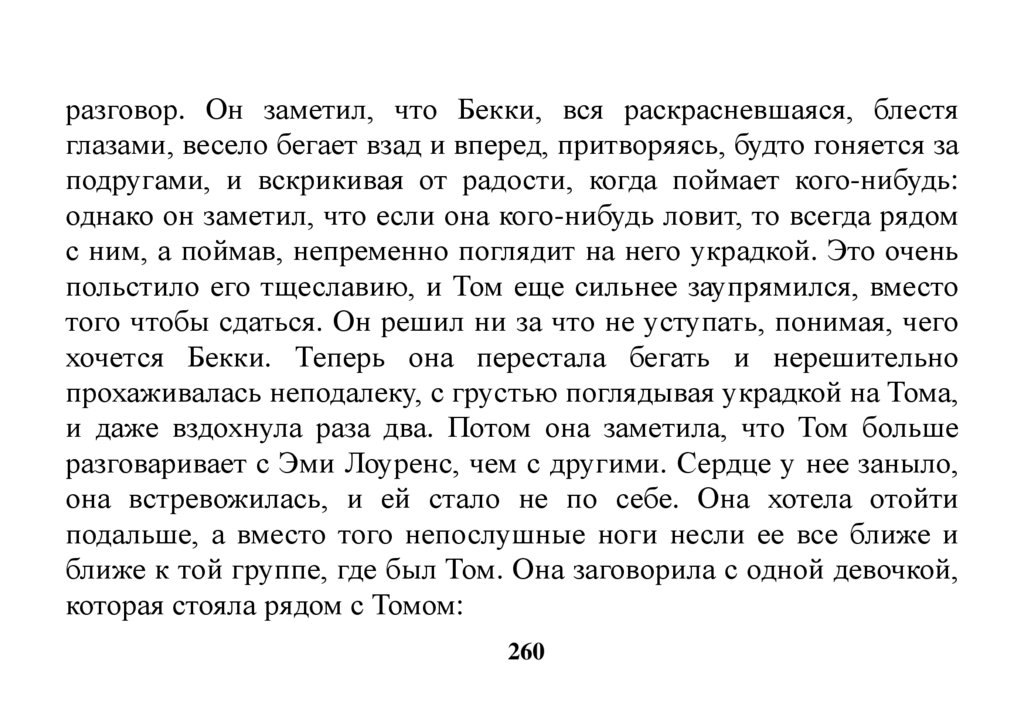 разговор. Он заметил, что Бекки, вся раскрасневшаяся, блестя глазами, весело бегает взад и вперед, притворяясь, будто гоняется за подругами, и вскрикивая от радости, когда поймает кого-нибудь: однако он заметил, что если она кого-нибудь ловит, то всегда рядом с ним, а поймав, непременно поглядит на него украдкой. Это очень польстило его тщеславию, и Том еще сильнее заупрямился, вместо того чтобы сдаться. Он решил ни за что не уступать, понимая, чего хочется Бекки. Теперь она перестала бегать и нерешительно прохаживалась неподалеку, с грустью поглядывая украдкой на Тома, и даже вздохнула раза два. Потом она заметила, что Том больше разговаривает с Эми Лоуренс, чем с другими. Сердце у нее заныло, она встревожилась, и ей стало не по себе. Она хотела отойти подальше, а вместо того непослушные ноги несли ее все ближе и ближе к той группе, где был Том. Она заговорила с одной девочкой, которая стояла рядом с Томом:

260